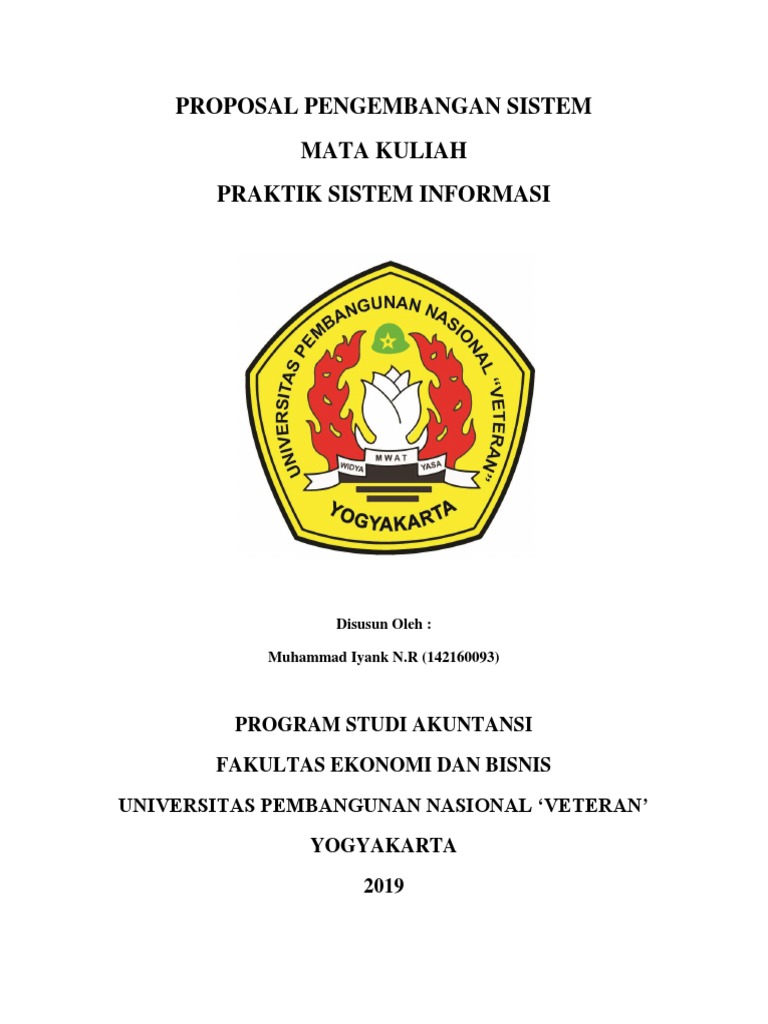 PROPOSAL PENGEMBANGAN SISTEM

MATA KULIAH

PRAKTIK SISTEM INFORMASI

UNIVERSITAS PEMBANGUNAN NASIONAL "VETERAN"

WIDYA MWAT YASA

YOGYAKARTA

Disusun Oleh :

Muhammad Iyank N.R (142160093)

PROGRAM STUDI AKUNTANSI

FAKULTAS EKONOMI DAN BISNIS

UNIVERSITAS PEMBANGUNAN NASIONAL 'VETERAN'

YOGYAKARTA

2019